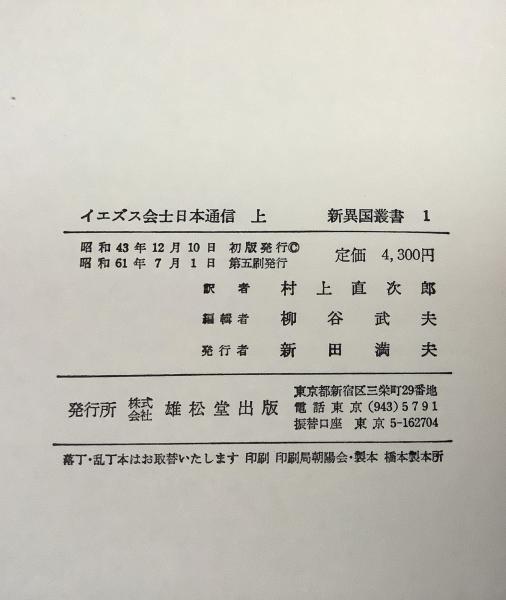 イエズス会士日本通信 上 新異国叢書 1

昭和43年12月10日 初版発行©
昭和61年7月1日 第五刷発行

定価 4,300円

訳者 村上直次郎

編輯者 柳谷武夫

発行者 新田満夫

発行所 株式会社 雄松堂出版

東京都新宿区三栄町29番地
電話東京(943)5791
振替口座 東京5-162704

落丁・乱丁本はお取替いたします 印刷 印刷局朝陽会・製本 橋本製本所